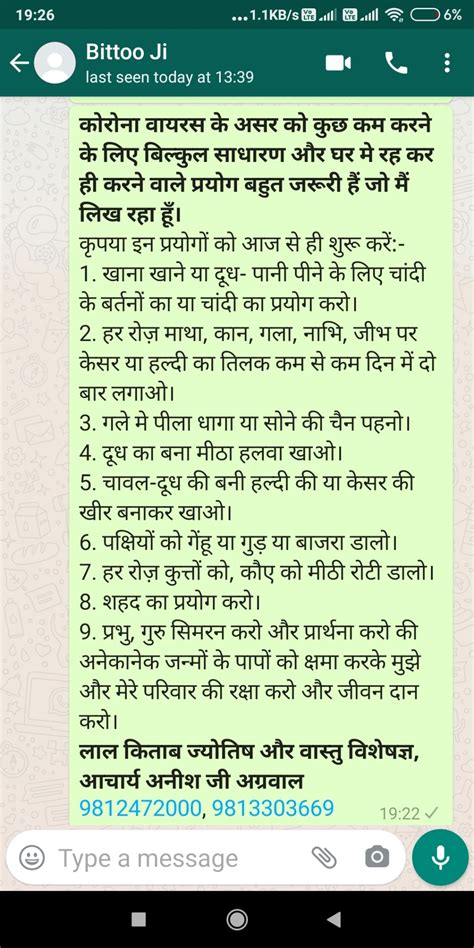 19:26 ...1.1KB/s 6%

Bittoo Ji
last seen today at 13:39

कोरोना वायरस के असर को कुछ कम करने के लिए बिल्कुल साधारण और घर मे रह कर ही करने वाले प्रयोग बहुत जरूरी हैं जो मैं लिख रहा हूँ।
कृपया इन प्रयोगों को आज से ही शुरू करें:-
1. खाना खाने या दूध- पानी पीने के लिए चांदी के बर्तनों का या चांदी का प्रयोग करो।
2. हर रोज़ माथा, कान, गला, नाभि, जीभ पर केसर या हल्दी का तिलक कम से कम दिन में दो बार लगाओ।
3. गले मे पीला धागा या सोने की चैन पहनो।
4. दूध का बना मीठा हलवा खाओ।
5. चावल-दूध की बनी हल्दी की या केसर की खीर बनाकर खाओ।
6. पक्षियों को गेंहू या गुड़ या बाजरा डालो।
7. हर रोज़ कुत्तों को, कौए को मीठी रोटी डालो।
8. शहद का प्रयोग करो।
9. प्रभु, गुरु सिमरन करो और प्रार्थना करो की अनेकानेक जन्मों के पापों को क्षमा करके मुझे और मेरे परिवार की रक्षा करो और जीवन दान करो।
लाल किताब ज्योतिष और वास्तु विशेषज्ञ, आचार्य अनीश जी अग्रवाल
9812472000, 9813303669 19:22

Type a message